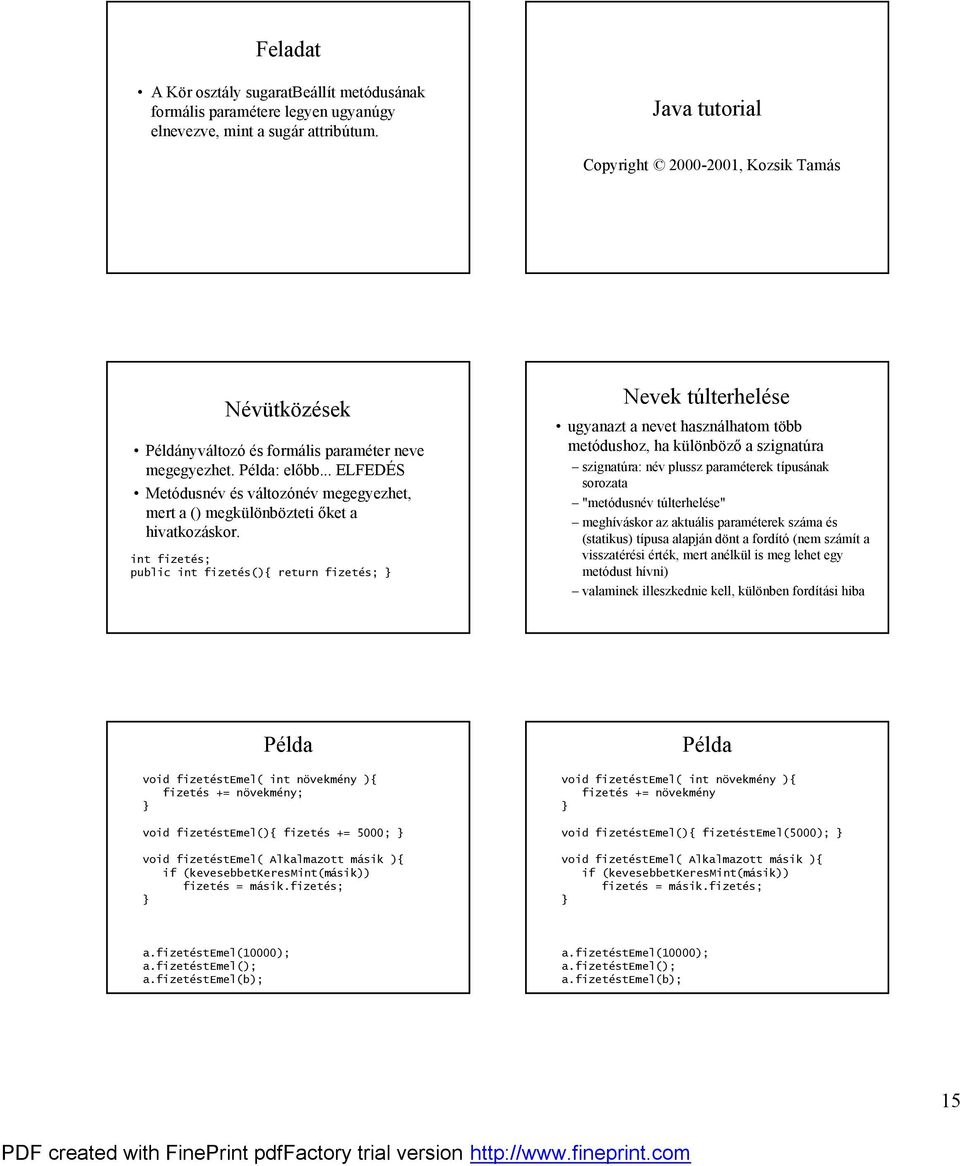 Feladat

• A Kör osztály sugaratBeállít metódusának formális paramétere legyen ugyanúgy elnevezve, mint a sugár attribútum.

Java tutorial

Copyright © 2000-2001, Kozsik Tamás

Névütközések

• Példányváltozó és formális paraméter neve megegyezhet. Példa: előbb... ELFEDÉS
• Metódusnév és változónév megegyezhet, mert a () megkülönbözteti őket a hivatkozáskor.

int fizetés;
public int fizetés(){ return fizetés; }

Nevek túlterhelése

• ugyanazt a nevet használhatom több metódushoz, ha különböző a szignatúra
– szignatúra: név plussz paraméterek típusának sorozata
– "metódusnév túlterhelése"
– meghíváskor az aktuális paraméterek száma és (statikus) típusa alapján dönt a fordító (nem számít a visszatérési érték, mert anélkül is meg lehet egy metódust hívni)
– valaminek illeszkednie kell, különben fordítási hiba

Példa

void fizetéstEmel( int növekmény ){
   fizetés += növekmény;
}

void fizetéstEmel(){ fizetés += 5000; }

void fizetéstEmel( Alkalmazott másik ){
   if (kevesebbetKeresMint(másik))
      fizetés = másik.fizetés;
}

a.fizetéstEmel(10000);
a.fizetéstEmel();
a.fizetéstEmel(b);

Példa

void fizetéstEmel( int növekmény ){
   fizetés += növekmény
}

void fizetéstEmel(){ fizetéstEmel(5000); }

void fizetéstEmel( Alkalmazott másik ){
   if (kevesebbetKeresMint(másik))
      fizetés = másik.fizetés;
}

a.fizetéstEmel(10000);
a.fizetéstEmel();
a.fizetéstEmel(b);

15

PDF created with FinePrint pdfFactory trial version http://www.fineprint.com